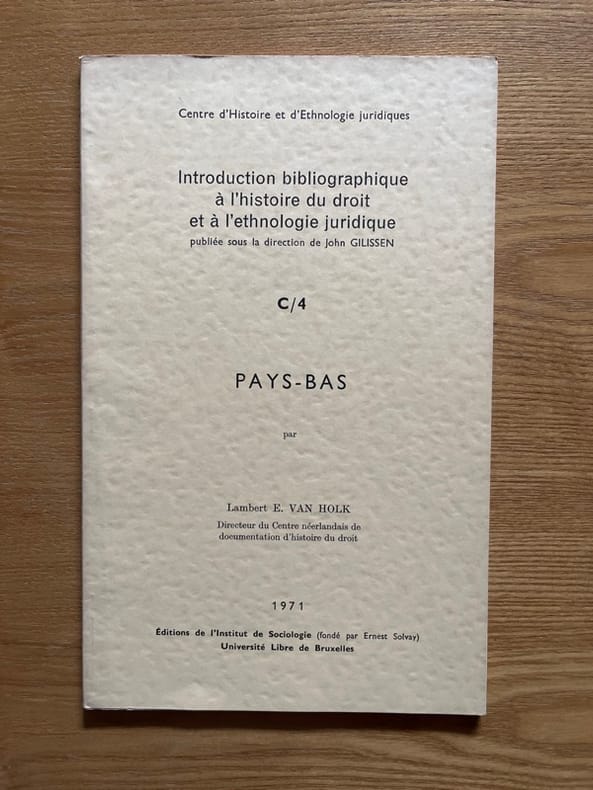 Centre d'Histoire et d'Ethnologie juridiques

Introduction bibliographique
à l'histoire du droit
et à l'ethnologie juridique
publiée sous la direction de John GILISSEN

C/4

PAYS-BAS

par

Lambert E. VAN HOLK
Directeur du Centre néerlandais de
documentation d'histoire du droit

1971

Éditions de l'Institut de Sociologie (fondé par Ernest Solvay)
Université Libre de Bruxelles